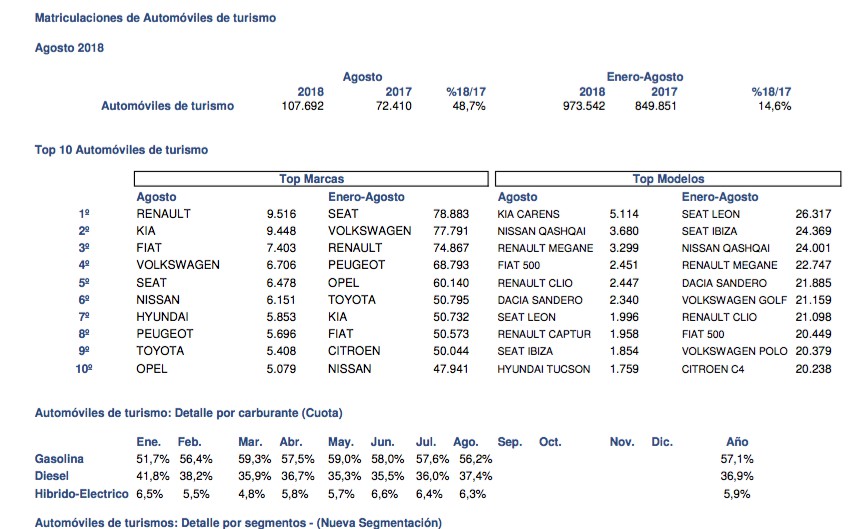 Matriculaciones de Automóviles de turismo

Agosto 2018

| | Agosto | | | Enero-Agosto | | |
|---|---|---|---|---|---|---|
| | 2018 | 2017 | %18/17 | 2018 | 2017 | %18/17 |
| Automóviles de turismo | 107.692 | 72.410 | 48,7% | 973.542 | 849.851 | 14,6% |

Top 10 Automóviles de turismo

| | Top Marcas | | | | Top Modelos | | | |
|---|---|---|---|---|---|---|---|---|
| | Agosto | | Enero-Agosto | | Agosto | | Enero-Agosto | |
| 1º | RENAULT | 9.516 | SEAT | 78.883 | KIA CARENS | 5.114 | SEAT LEON | 26.317 |
| 2º | KIA | 9.448 | VOLKSWAGEN | 77.791 | NISSAN QASHQAI | 3.680 | SEAT IBIZA | 24.369 |
| 3º | FIAT | 7.403 | RENAULT | 74.867 | RENAULT MEGANE | 3.299 | NISSAN QASHQAI | 24.001 |
| 4º | VOLKSWAGEN | 6.706 | PEUGEOT | 68.793 | FIAT 500 | 2.451 | RENAULT MEGANE | 22.747 |
| 5º | SEAT | 6.478 | OPEL | 60.140 | RENAULT CLIO | 2.447 | DACIA SANDERO | 21.885 |
| 6º | NISSAN | 6.151 | TOYOTA | 50.795 | DACIA SANDERO | 2.340 | VOLKSWAGEN GOLF | 21.159 |
| 7º | HYUNDAI | 5.853 | KIA | 50.732 | SEAT LEON | 1.996 | RENAULT CLIO | 21.098 |
| 8º | PEUGEOT | 5.696 | FIAT | 50.573 | RENAULT CAPTUR | 1.958 | FIAT 500 | 20.449 |
| 9º | TOYOTA | 5.408 | CITROEN | 50.044 | SEAT IBIZA | 1.854 | VOLKSWAGEN POLO | 20.379 |
| 10º | OPEL | 5.079 | NISSAN | 47.941 | HYUNDAI TUCSON | 1.759 | CITROEN C4 | 20.238 |

Automóviles de turismo: Detalle por carburante (Cuota)

| | Ene. | Feb. | Mar. | Abr. | May. | Jun. | Jul. | Ago. | Sep. | Oct. | Nov. | Dic. | Año |
|---|---|---|---|---|---|---|---|---|---|---|---|---|---|
| Gasolina | 51,7% | 56,4% | 59,3% | 57,5% | 59,0% | 58,0% | 57,6% | 56,2% | | | | | 57,1% |
| Diesel | 41,8% | 38,2% | 35,9% | 36,7% | 35,3% | 35,5% | 36,0% | 37,4% | | | | | 36,9% |
| Hibrido-Electrico | 6,5% | 5,5% | 4,8% | 5,8% | 5,7% | 6,6% | 6,4% | 6,3% | | | | | 5,9% |

Automóviles de turismos: Detalle por segmentos - (Nueva Segmentación)